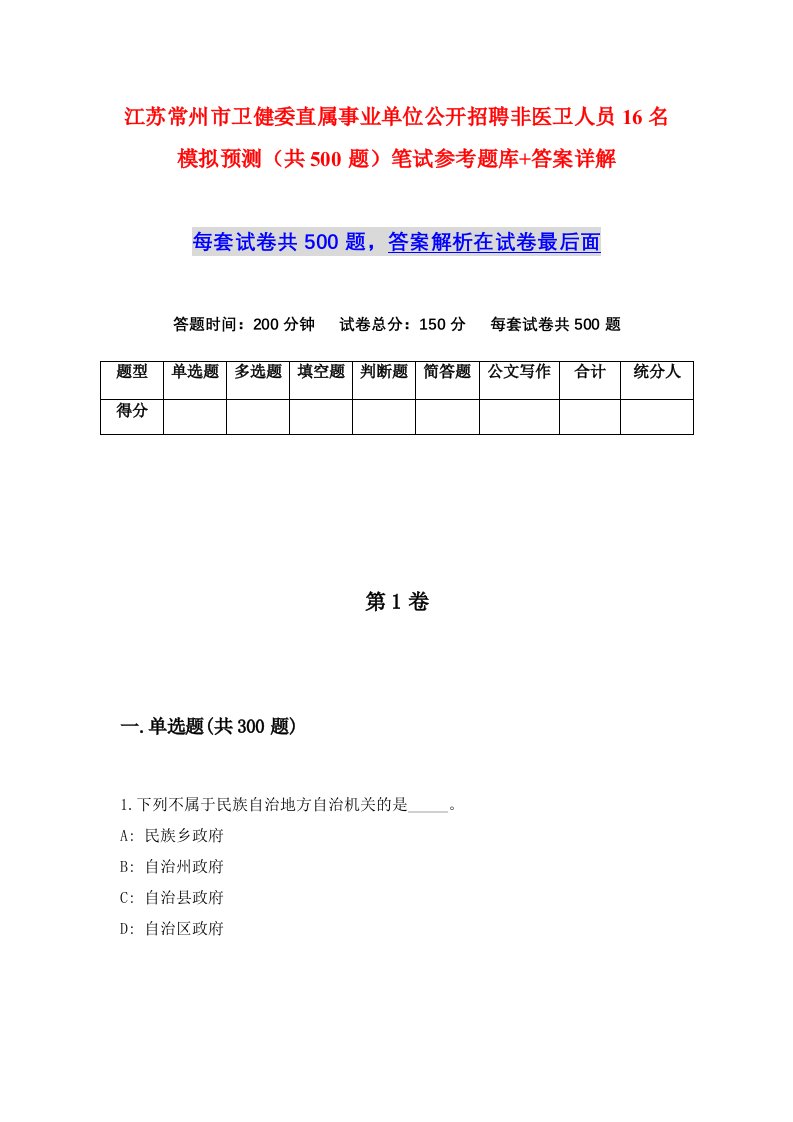 江苏常州市卫健委直属事业单位公开招聘非医卫人员16名模拟预测（共500题）笔试参考题库+答案详解

每套试卷共500题，答案解析在试卷最后面

答题时间：200分钟　试卷总分：150分　每套试卷共500题

| 题型 | 单选题 | 多选题 | 填空题 | 判断题 | 简答题 | 公文写作 | 合计 | 统分人 |
|---|---|---|---|---|---|---|---|---|
| 得分 | | | | | | | | |

第1卷

一.单选题(共300题)

1.下列不属于民族自治地方自治机关的是_____。
A: 民族乡政府
B: 自治州政府
C: 自治县政府
D: 自治区政府